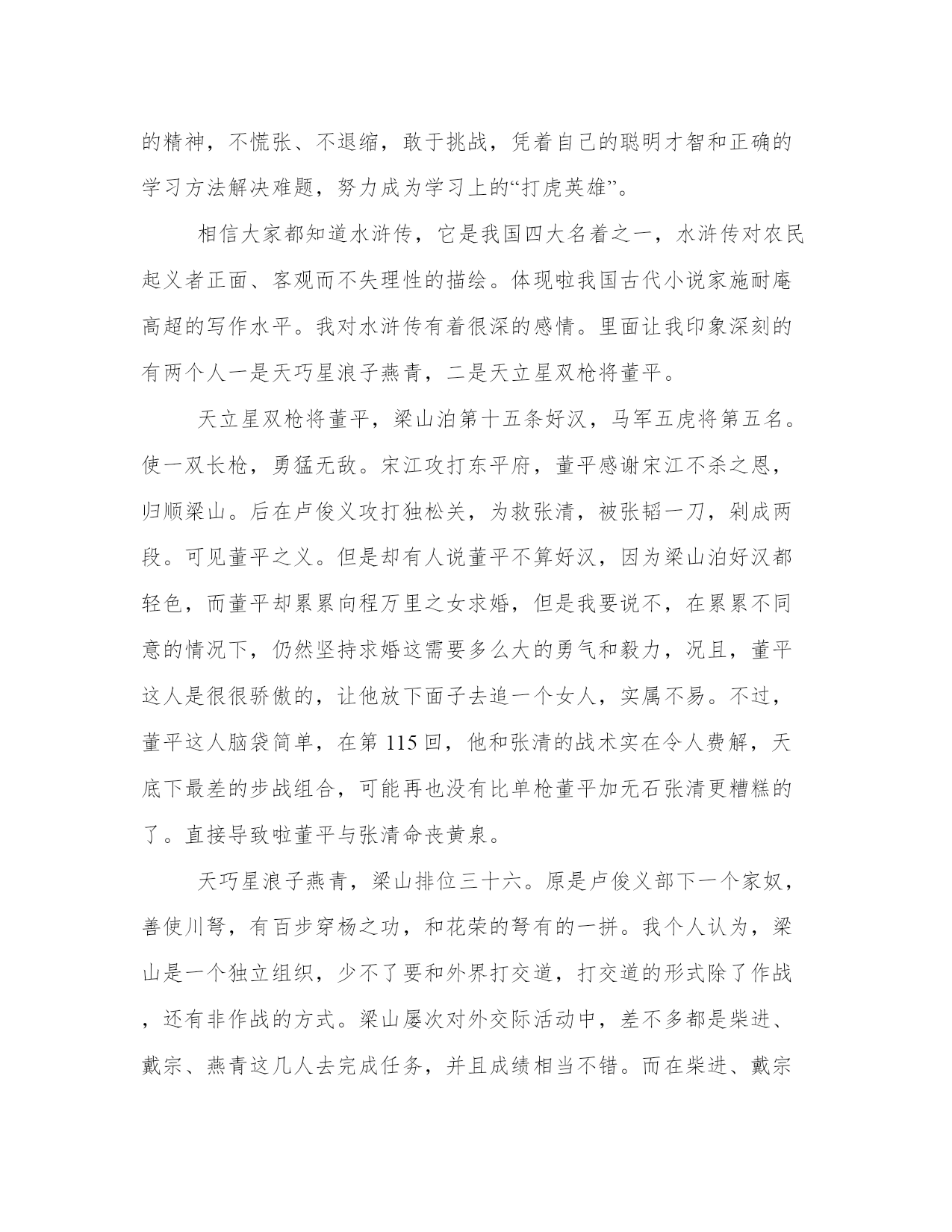 的精神，不慌张、不退缩，敢于挑战，凭着自己的聪明才智和正确的学习方法解决难题，努力成为学习上的“打虎英雄”。

相信大家都知道水浒传，它是我国四大名着之一，水浒传对农民起义者正面、客观而不失理性的描绘。体现啦我国古代小说家施耐庵高超的写作水平。我对水浒传有着很深的感情。里面让我印象深刻的有两个人一是天巧星浪子燕青，二是天立星双枪将董平。

天立星双枪将董平，梁山泊第十五条好汉，马军五虎将第五名。使一双长枪，勇猛无敌。宋江攻打东平府，董平感谢宋江不杀之恩，归顺梁山。后在卢俊义攻打独松关，为救张清，被张韬一刀，剁成两段。可见董平之义。但是却有人说董平不算好汉，因为梁山泊好汉都轻色，而董平却累累向程万里之女求婚，但是我要说不，在累累不同意的情况下，仍然坚持求婚这需要多么大的勇气和毅力，况且，董平这人是很很骄傲的，让他放下面子去追一个女人，实属不易。不过，董平这人脑袋简单，在第 115 回，他和张清的战术实在令人费解，天底下最差的步战组合，可能再也没有比单枪董平加无石张清更糟糕的了。直接导致啦董平与张清命丧黄泉。

天巧星浪子燕青，梁山排位三十六。原是卢俊义部下一个家奴，善使川弩，有百步穿杨之功，和花荣的弩有的一拼。我个人认为，梁山是一个独立组织，少不了要和外界打交道，打交道的形式除了作战，还有非作战的方式。梁山屡次对外交际活动中，差不多都是柴进、戴宗、燕青这几人去完成任务，并且成绩相当不错。而在柴进、戴宗